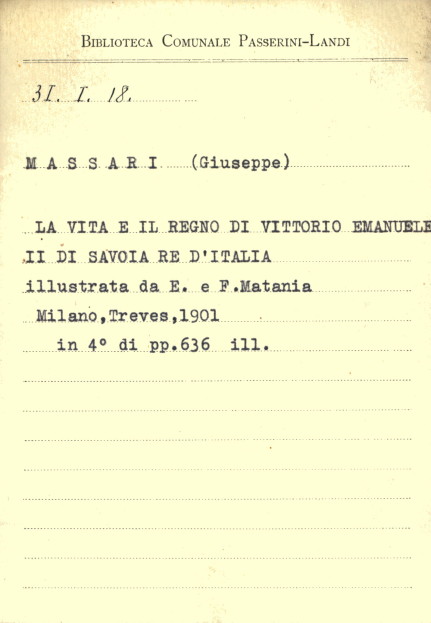 Biblioteca Comunale Passerini-Landi

31. I. 18.

M A S S A R I (Giuseppe)

LA VITA E IL REGNO DI VITTORIO EMANUELE II DI SAVOIA RE D'ITALIA
illustrata da E. e F.Matania
Milano,Treves,1901
in 4° di pp.636 ill.